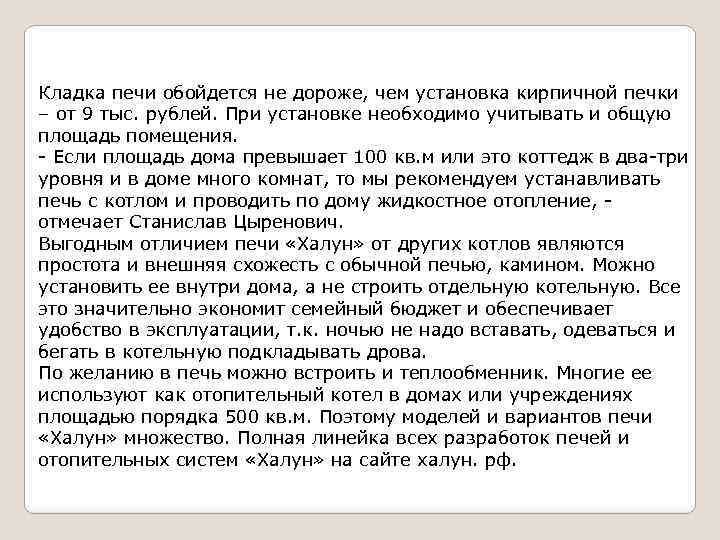 Кладка печи обойдется не дороже, чем установка кирпичной печки – от 9 тыс. рублей. При установке необходимо учитывать и общую площадь помещения.
- Если площадь дома превышает 100 кв.м или это коттедж в два-три уровня и в доме много комнат, то мы рекомендуем устанавливать печь с котлом и проводить по дому жидкостное отопление, - отмечает Станислав Цыренович.
Выгодным отличием печи «Халун» от других котлов являются простота и внешняя схожесть с обычной печью, камином. Можно установить ее внутри дома, а не строить отдельную котельную. Все это значительно экономит семейный бюджет и обеспечивает удобство в эксплуатации, т.к. ночью не надо вставать, одеваться и бегать в котельную подкладывать дрова.
По желанию в печь можно встроить и теплообменник. Многие ее используют как отопительный котел в домах или учреждениях площадью порядка 500 кв.м. Поэтому моделей и вариантов печи «Халун» множество. Полная линейка всех разработок печей и отопительных систем «Халун» на сайте халун. рф.